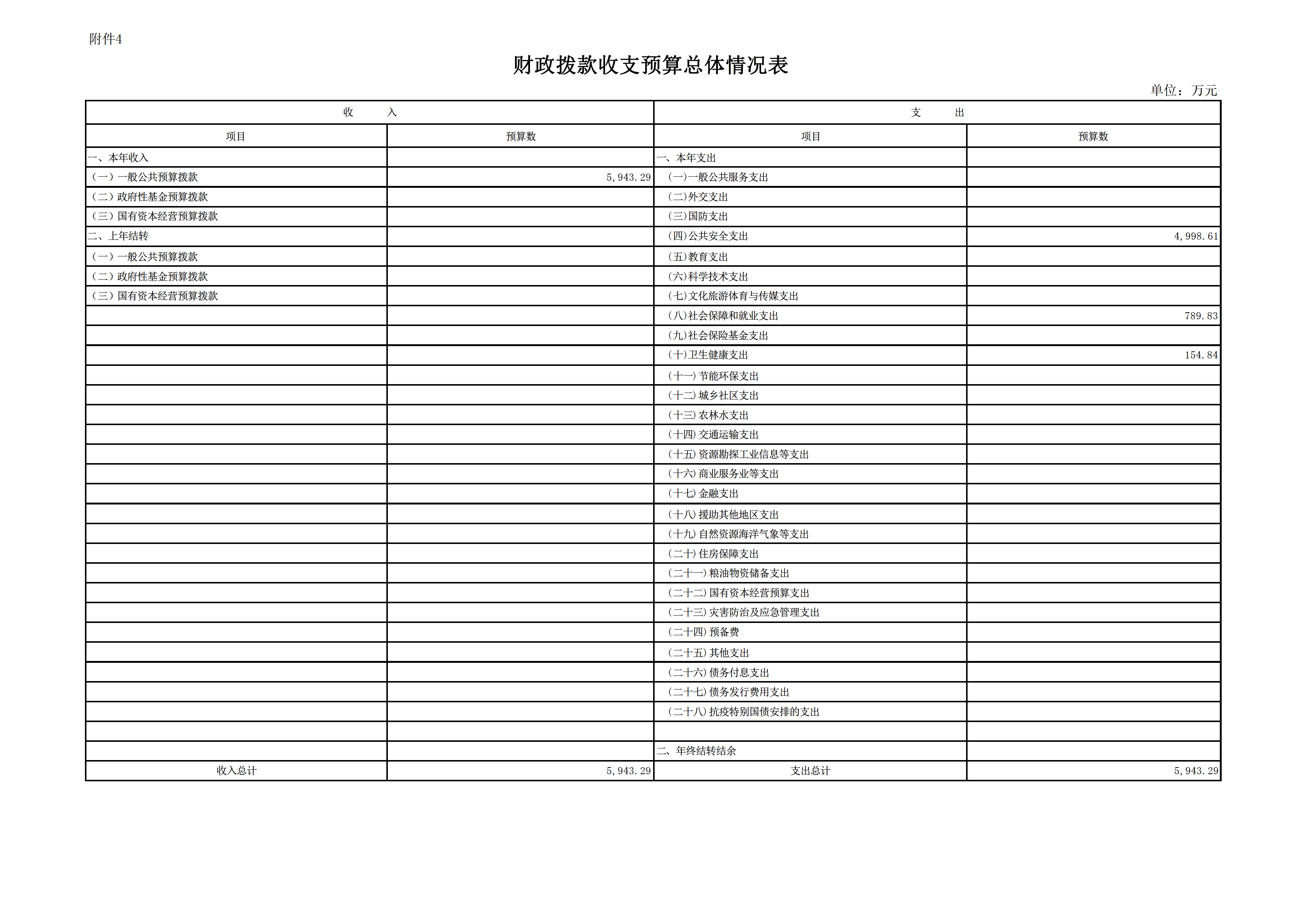 附件4

财政拨款收支预算总体情况表

单位：万元

| 收　　入 | | 支　　出 | |
|---|---|---|---|
| 项目 | 预算数 | 项目 | 预算数 |
| 一、本年收入 | | 一、本年支出 | |
| （一）一般公共预算拨款 | 5,943.29 | (一)一般公共服务支出 | |
| （二）政府性基金预算拨款 | | (二)外交支出 | |
| （三）国有资本经营预算拨款 | | (三)国防支出 | |
| 二、上年结转 | | (四)公共安全支出 | 4,998.61 |
| （一）一般公共预算拨款 | | (五)教育支出 | |
| （二）政府性基金预算拨款 | | (六)科学技术支出 | |
| （三）国有资本经营预算拨款 | | (七)文化旅游体育与传媒支出 | |
| | | (八)社会保障和就业支出 | 789.83 |
| | | (九)社会保险基金支出 | |
| | | (十)卫生健康支出 | 154.84 |
| | | (十一)节能环保支出 | |
| | | (十二)城乡社区支出 | |
| | | (十三)农林水支出 | |
| | | (十四)交通运输支出 | |
| | | (十五)资源勘探工业信息等支出 | |
| | | (十六)商业服务业等支出 | |
| | | (十七)金融支出 | |
| | | (十八)援助其他地区支出 | |
| | | (十九)自然资源海洋气象等支出 | |
| | | (二十)住房保障支出 | |
| | | (二十一)粮油物资储备支出 | |
| | | (二十二)国有资本经营预算支出 | |
| | | (二十三)灾害防治及应急管理支出 | |
| | | (二十四)预备费 | |
| | | (二十五)其他支出 | |
| | | (二十六)债务付息支出 | |
| | | (二十七)债务发行费用支出 | |
| | | (二十八)抗疫特别国债安排的支出 | |
| | | | |
| | | 二、年终结转结余 | |
| 收入总计 | 5,943.29 | 支出总计 | 5,943.29 |